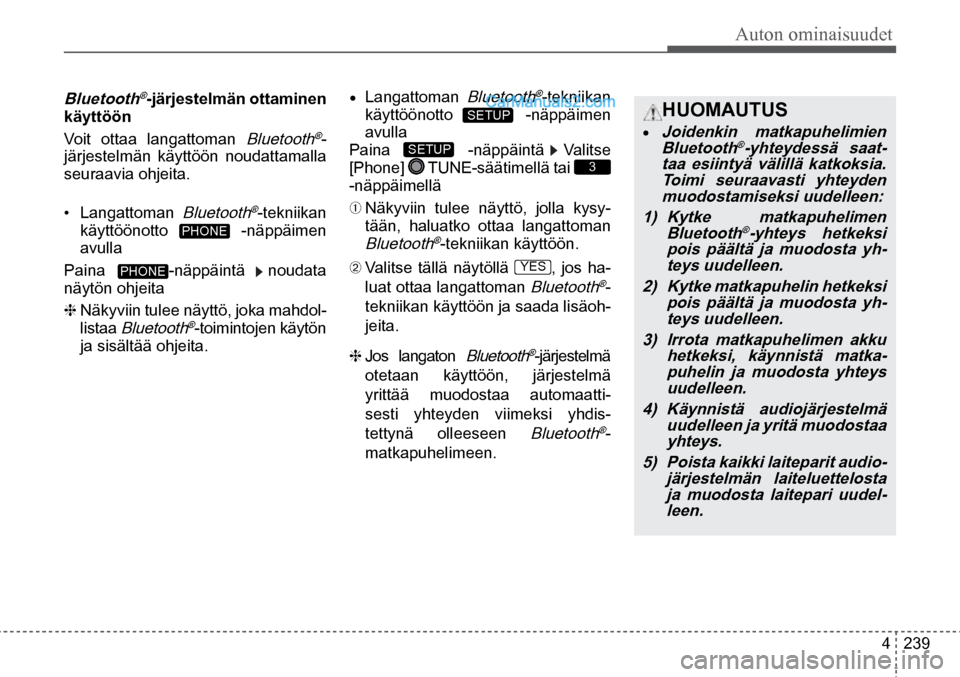 Auton ominaisuudet

Bluetooth®-järjestelmän ottaminen käyttöön

Voit ottaa langattoman Bluetooth®-järjestelmän käyttöön noudattamalla seuraavia ohjeita.

• Langattoman Bluetooth®-tekniikan käyttöönotto PHONE -näppäimen avulla

Paina PHONE-näppäintä ▶ noudata näytön ohjeita

❈ Näkyviin tulee näyttö, joka mahdollistaa Bluetooth®-toimintojen käytön ja sisältää ohjeita.

• Langattoman Bluetooth®-tekniikan käyttöönotto SETUP -näppäimen avulla

Paina SETUP -näppäintä ▶ Valitse [Phone] TUNE-säätimellä tai 3 -näppäimellä

① Näkyviin tulee näyttö, jolla kysytään, haluatko ottaa langattoman Bluetooth®-tekniikan käyttöön.

② Valitse tällä näytöllä YES, jos haluat ottaa langattoman Bluetooth®-tekniikan käyttöön ja saada lisäohjeita.

❈ Jos langaton Bluetooth®-järjestelmä otetaan käyttöön, järjestelmä yrittää muodostaa automaattisesti yhteyden viimeksi yhdistettynä olleeseen Bluetooth®-matkapuhelimeen.

CarManuals2.com

HUOMAUTUS

• Joidenkin matkapuhelimien Bluetooth®-yhteydessä saattaa esiintyä välillä katkoksia. Toimi seuraavasti yhteyden muodostamiseksi uudelleen:

1) Kytke matkapuhelimen Bluetooth®-yhteys hetkeksi pois päältä ja muodosta yhteys uudelleen.

2) Kytke matkapuhelin hetkeksi pois päältä ja muodosta yhteys uudelleen.

3) Irrota matkapuhelimen akku hetkeksi, käynnistä matkapuhelin ja muodosta yhteys uudelleen.

4) Käynnistä audiojärjestelmä uudelleen ja yritä muodostaa yhteys.

5) Poista kaikki laiteparit audiojärjestelmän laiteluettelosta ja muodosta laitepari uudelleen.

4 239

carmanualsonline.info